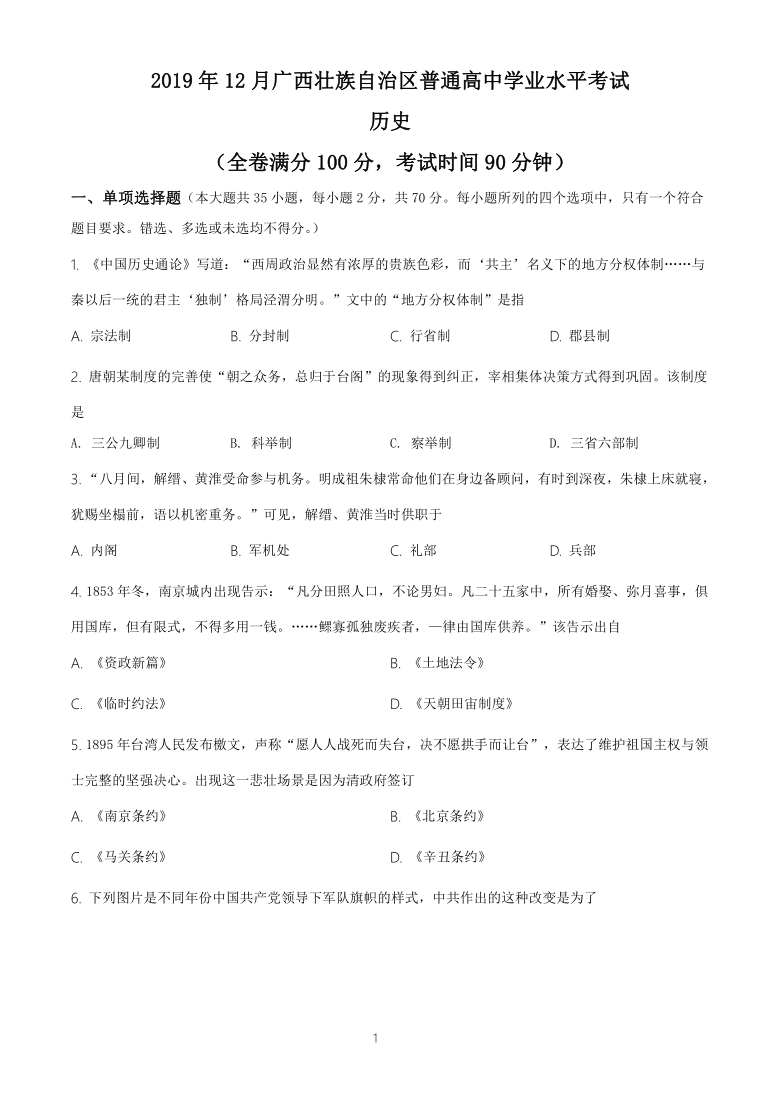 2019年12月广西壮族自治区普通高中学业水平考试

历史

（全卷满分100分，考试时间90分钟）

一、单项选择题（本大题共35小题，每小题2分，共70分。每小题所列的四个选项中，只有一个符合题目要求。错选、多选或未选均不得分。）

1. 《中国历史通论》写道：“西周政治显然有浓厚的贵族色彩，而‘共主’名义下的地方分权体制……与秦以后一统的君主‘独制’格局泾渭分明。”文中的“地方分权体制”是指

A. 宗法制　　B. 分封制　　C. 行省制　　D. 郡县制

2. 唐朝某制度的完善使“朝之众务，总归于台阁”的现象得到纠正，宰相集体决策方式得到巩固。该制度是

A. 三公九卿制　　B. 科举制　　C. 察举制　　D. 三省六部制

3. “八月间，解缙、黄淮受命参与机务。明成祖朱棣常命他们在身边备顾问，有时到深夜，朱棣上床就寝，犹赐坐榻前，语以机密重务。”可见，解缙、黄淮当时供职于

A. 内阁　　B. 军机处　　C. 礼部　　D. 兵部

4. 1853年冬，南京城内出现告示：“凡分田照人口，不论男妇。凡二十五家中，所有婚娶、弥月喜事，俱用国库，但有限式，不得多用一钱。……鳏寡孤独废疾者，一律由国库供养。”该告示出自

A. 《资政新篇》　　B. 《土地法令》

C. 《临时约法》　　D. 《天朝田亩制度》

5. 1895年台湾人民发布檄文，声称“愿人人战死而失台，决不愿拱手而让台”，表达了维护祖国主权与领土完整的坚强决心。出现这一悲壮场景是因为清政府签订

A. 《南京条约》　　B. 《北京条约》

C. 《马关条约》　　D. 《辛丑条约》

6. 下列图片是不同年份中国共产党领导下军队旗帜的样式，中共作出的这种改变是为了

1